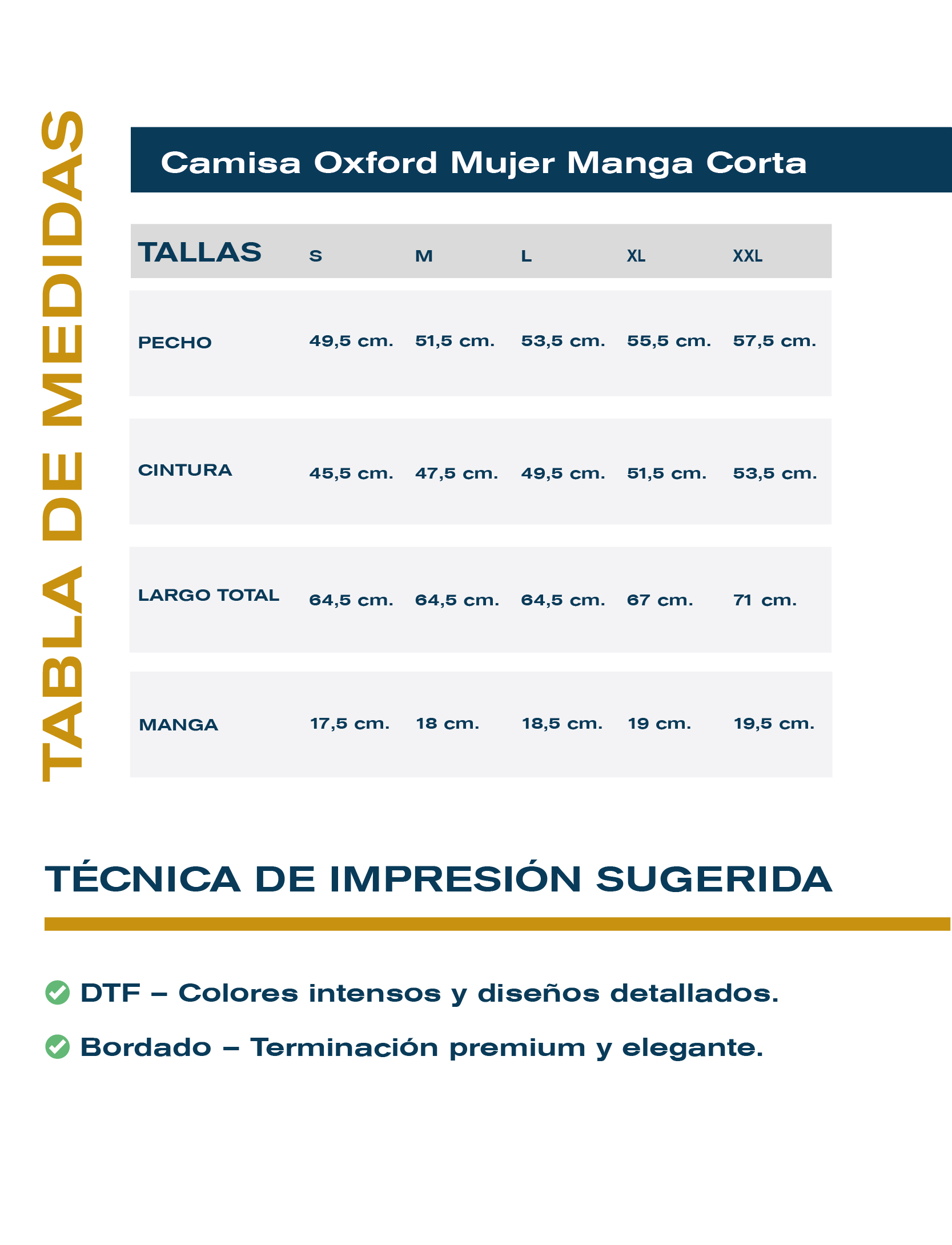 TABLA DE MEDIDAS

Camisa Oxford Mujer Manga Corta

| TALLAS | S | M | L | XL | XXL |
|---|---|---|---|---|---|
| PECHO | 49,5 cm. | 51,5 cm. | 53,5 cm. | 55,5 cm. | 57,5 cm. |
| CINTURA | 45,5 cm. | 47,5 cm. | 49,5 cm. | 51,5 cm. | 53,5 cm. |
| LARGO TOTAL | 64,5 cm. | 64,5 cm. | 64,5 cm. | 67 cm. | 71 cm. |
| MANGA | 17,5 cm. | 18 cm. | 18,5 cm. | 19 cm. | 19,5 cm. |

TÉCNICA DE IMPRESIÓN SUGERIDA

DTF – Colores intensos y diseños detallados.

Bordado – Terminación premium y elegante.